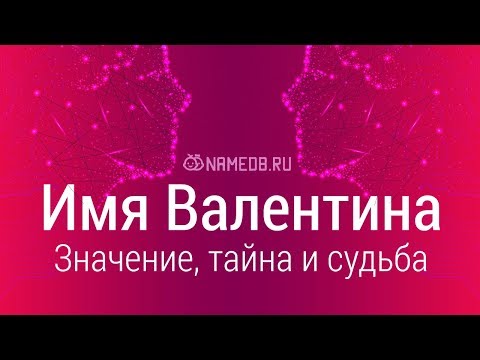 NAMEDB.RU

Имя Валентина

Значение, тайна и судьба